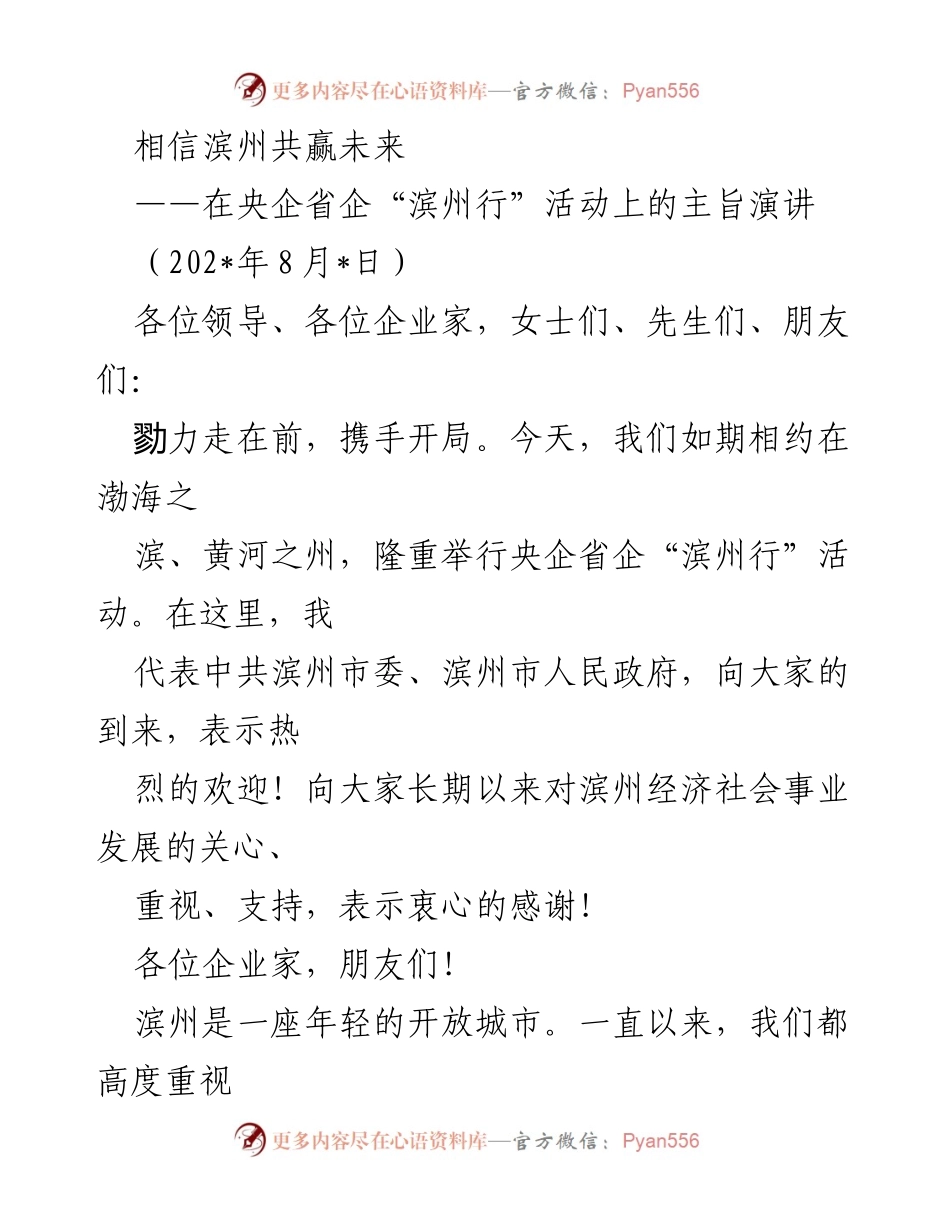 更多内容尽在心语资料库—官方微信：Pyan556

相信滨州共赢未来

——在央企省企“滨州行”活动上的主旨演讲

（202*年8月*日）

各位领导、各位企业家，女士们、先生们、朋友们:

勠力走在前，携手开局。今天，我们如期相约在渤海之

滨、黄河之州，隆重举行央企省企“滨州行”活动。在这里，我

代表中共滨州市委、滨州市人民政府，向大家的到来，表示热

烈的欢迎！向大家长期以来对滨州经济社会事业发展的关心、

重视、支持，表示衷心的感谢！

各位企业家，朋友们！

滨州是一座年轻的开放城市。一直以来，我们都高度重视

更多内容尽在心语资料库—官方微信：Pyan556